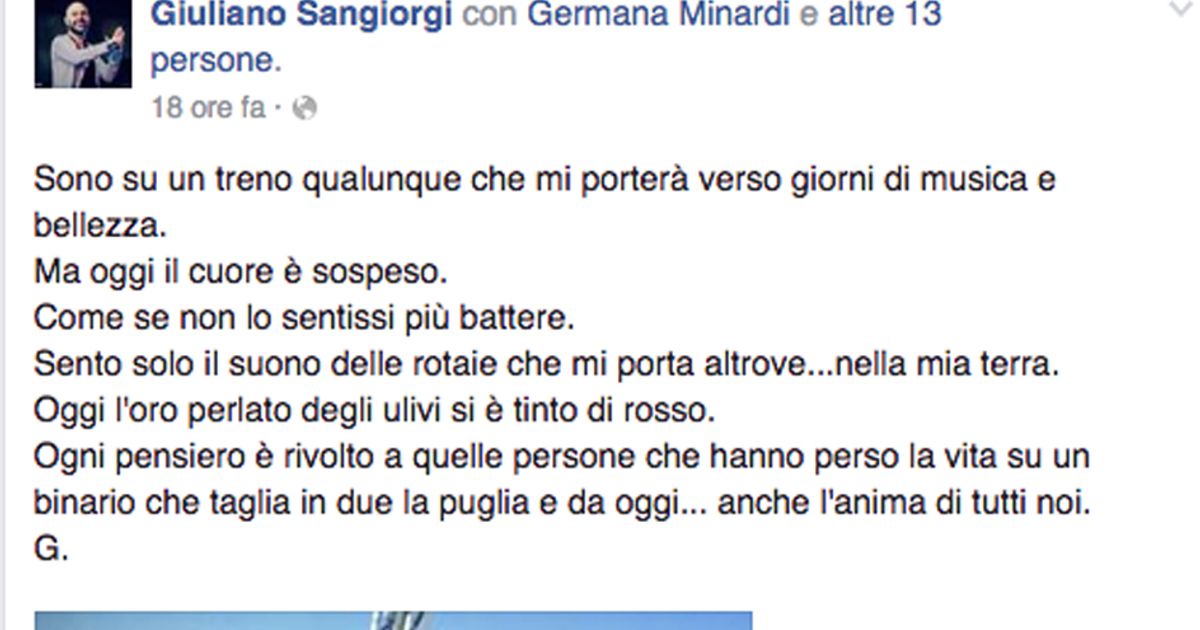 Giuliano Sangiorgi con Germana Minardi e altre 13 persone.
18 ore fa ·

Sono su un treno qualunque che mi porterà verso giorni di musica e bellezza.
Ma oggi il cuore è sospeso.
Come se non lo sentissi più battere.
Sento solo il suono delle rotaie che mi porta altrove...nella mia terra.
Oggi l'oro perlato degli ulivi si è tinto di rosso.
Ogni pensiero è rivolto a quelle persone che hanno perso la vita su un binario che taglia in due la puglia e da oggi... anche l'anima di tutti noi.
G.